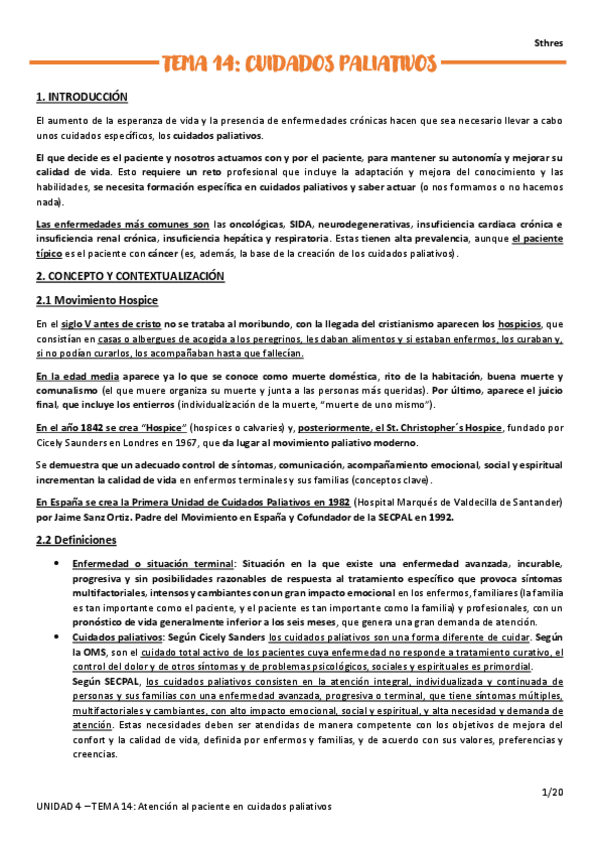 Sthres

TEMA 14: CUIDADOS PALIATIVOS

1. INTRODUCCIÓN

El aumento de la esperanza de vida y la presencia de enfermedades crónicas hacen que sea necesario llevar a cabo unos cuidados específicos, los cuidados paliativos.

El que decide es el paciente y nosotros actuamos con y por el paciente, para mantener su autonomía y mejorar su calidad de vida. Esto requiere un reto profesional que incluye la adaptación y mejora del conocimiento y las habilidades, se necesita formación específica en cuidados paliativos y saber actuar (o nos formamos o no hacemos nada).

Las enfermedades más comunes son las oncológicas, SIDA, neurodegenerativas, insuficiencia cardiaca crónica e insuficiencia renal crónica, insuficiencia hepática y respiratoria. Estas tienen alta prevalencia, aunque el paciente típico es el paciente con cáncer (es, además, la base de la creación de los cuidados paliativos).

2. CONCEPTO Y CONTEXTUALIZACIÓN

2.1 Movimiento Hospice

En el siglo V antes de cristo no se trataba al moribundo, con la llegada del cristianismo aparecen los hospicios, que consistían en casas o albergues de acogida a los peregrinos, les daban alimentos y si estaban enfermos, los curaban y, si no podían curarlos, los acompañaban hasta que fallecían.

En la edad media aparece ya lo que se conoce como muerte doméstica, rito de la habitación, buena muerte y comunalismo (el que muere organiza su muerte y junta a las personas más queridas). Por último, aparece el juicio final, que incluye los entierros (individualización de la muerte, "muerte de uno mismo").

En el año 1842 se crea "Hospice" (hospices o calvaries) y, posteriormente, el St. Christopher´s Hospice, fundado por Cicely Saunders en Londres en 1967, que da lugar al movimiento paliativo moderno.

Se demuestra que un adecuado control de síntomas, comunicación, acompañamiento emocional, social y espiritual incrementan la calidad de vida en enfermos terminales y sus familias (conceptos clave).

En España se crea la Primera Unidad de Cuidados Paliativos en 1982 (Hospital Marqués de Valdecilla de Santander) por Jaime Sanz Ortiz. Padre del Movimiento en España y Cofundador de la SECPAL en 1992.

2.2 Definiciones

• Enfermedad o situación terminal: Situación en la que existe una enfermedad avanzada, incurable, progresiva y sin posibilidades razonables de respuesta al tratamiento específico que provoca síntomas multifactoriales, intensos y cambiantes con un gran impacto emocional en los enfermos, familiares (la familia es tan importante como el paciente, y el paciente es tan importante como la familia) y profesionales, con un pronóstico de vida generalmente inferior a los seis meses, que genera una gran demanda de atención.
• Cuidados paliativos: Según Cicely Sanders los cuidados paliativos son una forma diferente de cuidar. Según la OMS, son el cuidado total activo de los pacientes cuya enfermedad no responde a tratamiento curativo, el control del dolor y de otros síntomas y de problemas psicológicos, sociales y espirituales es primordial.
Según SECPAL, los cuidados paliativos consisten en la atención integral, individualizada y continuada de personas y sus familias con una enfermedad avanzada, progresiva o terminal, que tiene síntomas múltiples, multifactoriales y cambiantes, con alto impacto emocional, social y espiritual, y alta necesidad y demanda de atención. Estas necesidades deben ser atendidas de manera competente con los objetivos de mejora del confort y la calidad de vida, definida por enfermos y familias, y de acuerdo con sus valores, preferencias y creencias.

1/20

UNIDAD 4 – TEMA 14: Atención al paciente en cuidados paliativos